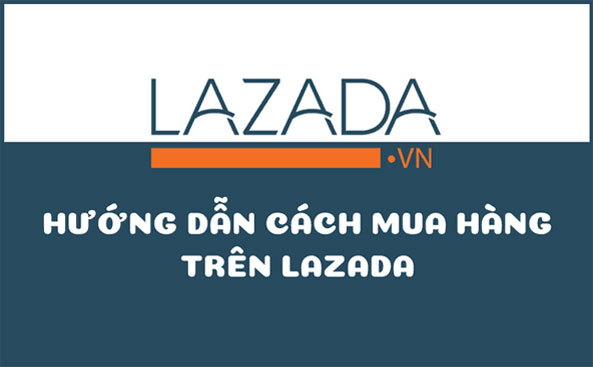 LAZADA
•VN

HƯỚNG DẪN CÁCH MUA HÀNG TRÊN LAZADA